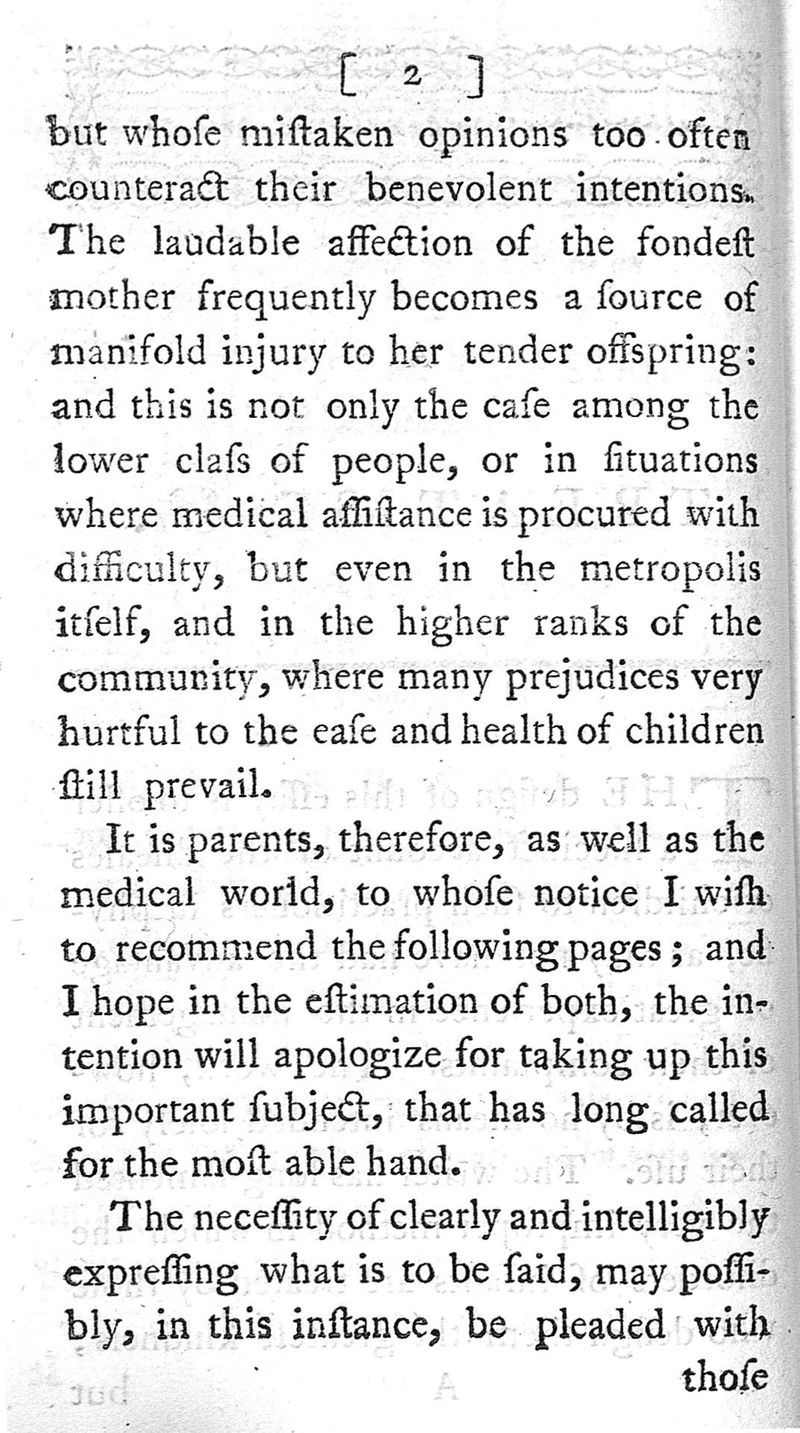 [ 2 ]

but whoſe miſtaken opinions too often counteract their benevolent intentions. The laudable affection of the fondeſt mother frequently becomes a ſource of manifold injury to her tender offspring: and this is not only the caſe among the lower claſs of people, or in ſituations where medical aſſiſtance is procured with difficulty, but even in the metropolis itſelf, and in the higher ranks of the community, where many prejudices very hurtful to the eaſe and health of children ſtill prevail.

It is parents, therefore, as well as the medical world, to whoſe notice I wiſh to recommend the following pages; and I hope in the eſtimation of both, the intention will apologize for taking up this important ſubject, that has long called for the moſt able hand.

The neceſſity of clearly and intelligibly expreſſing what is to be ſaid, may poſſibly, in this inſtance, be pleaded with thoſe